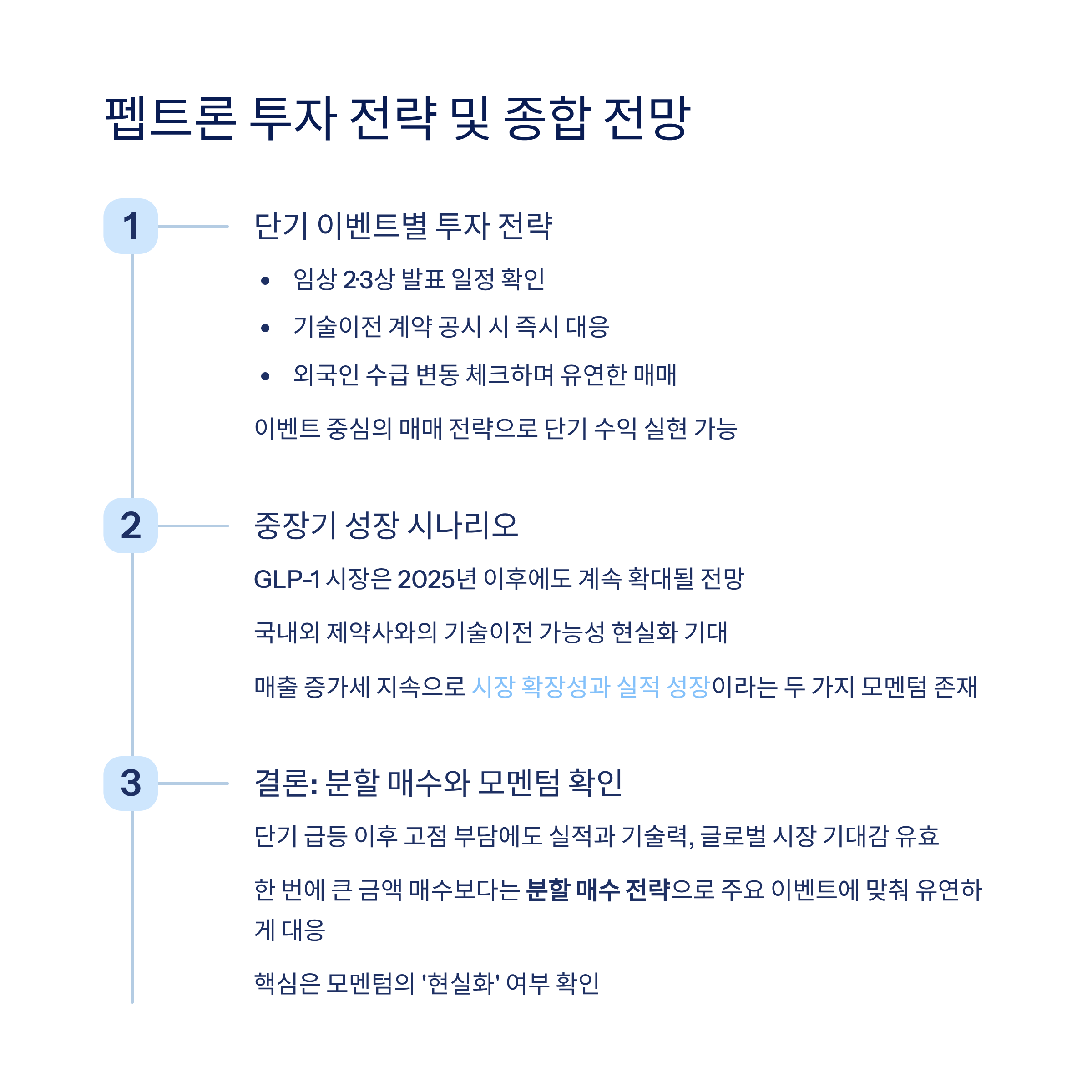 펩트론 투자 전략 및 종합 전망

1

단기 이벤트별 투자 전략

• 임상 2·3상 발표 일정 확인
• 기술이전 계약 공시 시 즉시 대응
• 외국인 수급 변동 체크하며 유연한 매매

이벤트 중심의 매매 전략으로 단기 수익 실현 가능

2

중장기 성장 시나리오

GLP-1 시장은 2025년 이후에도 계속 확대될 전망

국내외 제약사와의 기술이전 가능성 현실화 기대

매출 증가세 지속으로 시장 확장성과 실적 성장이라는 두 가지 모멘텀 존재

3

결론: 분할 매수와 모멘텀 확인

단기 급등 이후 고점 부담에도 실적과 기술력, 글로벌 시장 기대감 유효

한 번에 큰 금액 매수보다는 분할 매수 전략으로 주요 이벤트에 맞춰 유연하게 대응

핵심은 모멘텀의 '현실화' 여부 확인